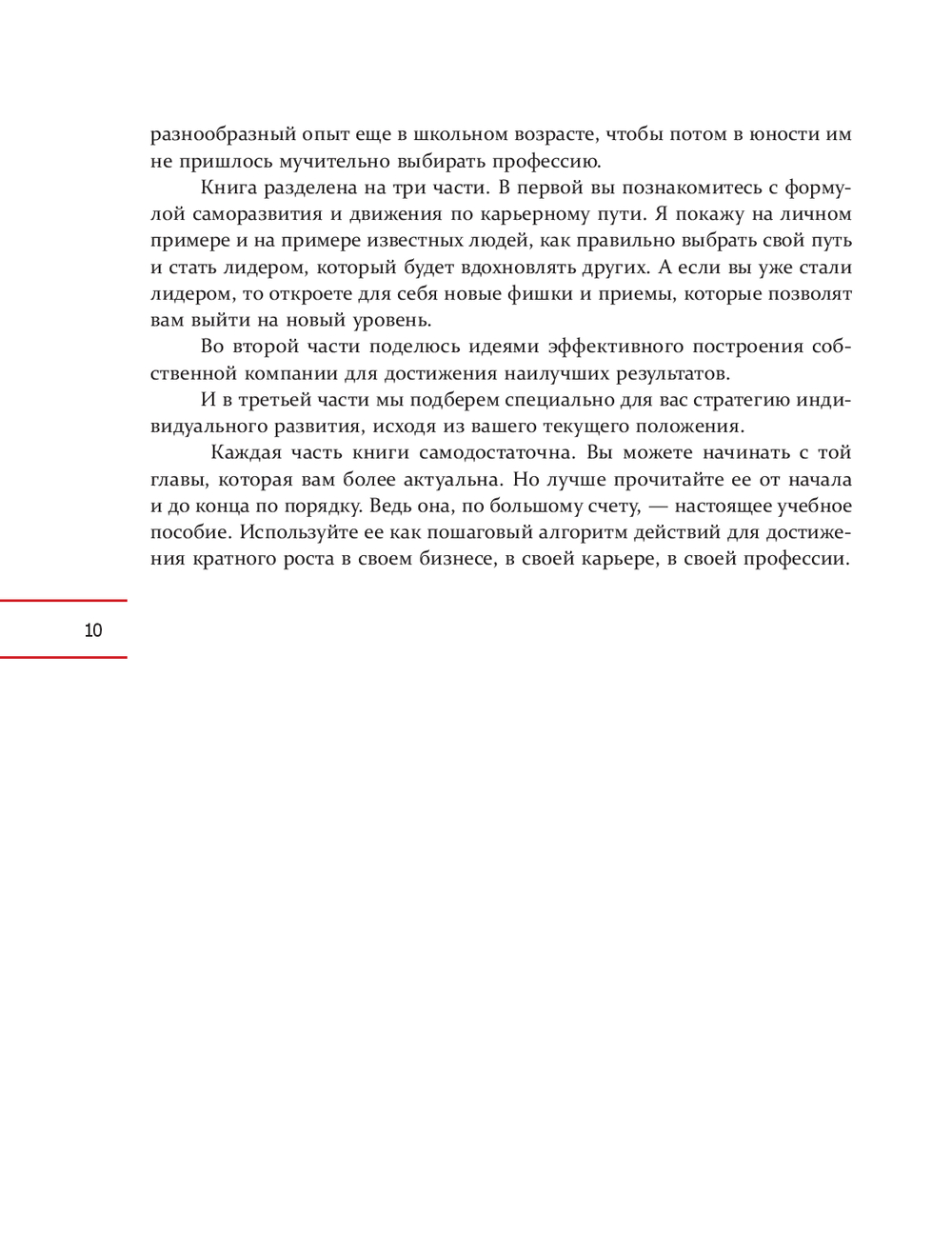 разнообразный опыт еще в школьном возрасте, чтобы потом в юности им не пришлось мучительно выбирать профессию.

Книга разделена на три части. В первой вы познакомитесь с формулой саморазвития и движения по карьерному пути. Я покажу на личном примере и на примере известных людей, как правильно выбрать свой путь и стать лидером, который будет вдохновлять других. А если вы уже стали лидером, то откроете для себя новые фишки и приемы, которые позволят вам выйти на новый уровень.

Во второй части поделюсь идеями эффективного построения собственной компании для достижения наилучших результатов.

И в третьей части мы подберем специально для вас стратегию индивидуального развития, исходя из вашего текущего положения.

Каждая часть книги самодостаточна. Вы можете начинать с той главы, которая вам более актуальна. Но лучше прочитайте ее от начала и до конца по порядку. Ведь она, по большому счету, — настоящее учебное пособие. Используйте ее как пошаговый алгоритм действий для достижения кратного роста в своем бизнесе, в своей карьере, в своей профессии.

10